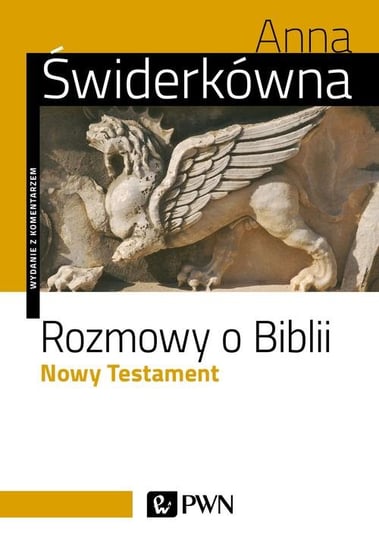 Anna
Świderkówna

WYDANIE Z KOMENTARZEM

Rozmowy o Biblii
Nowy Testament

PWN